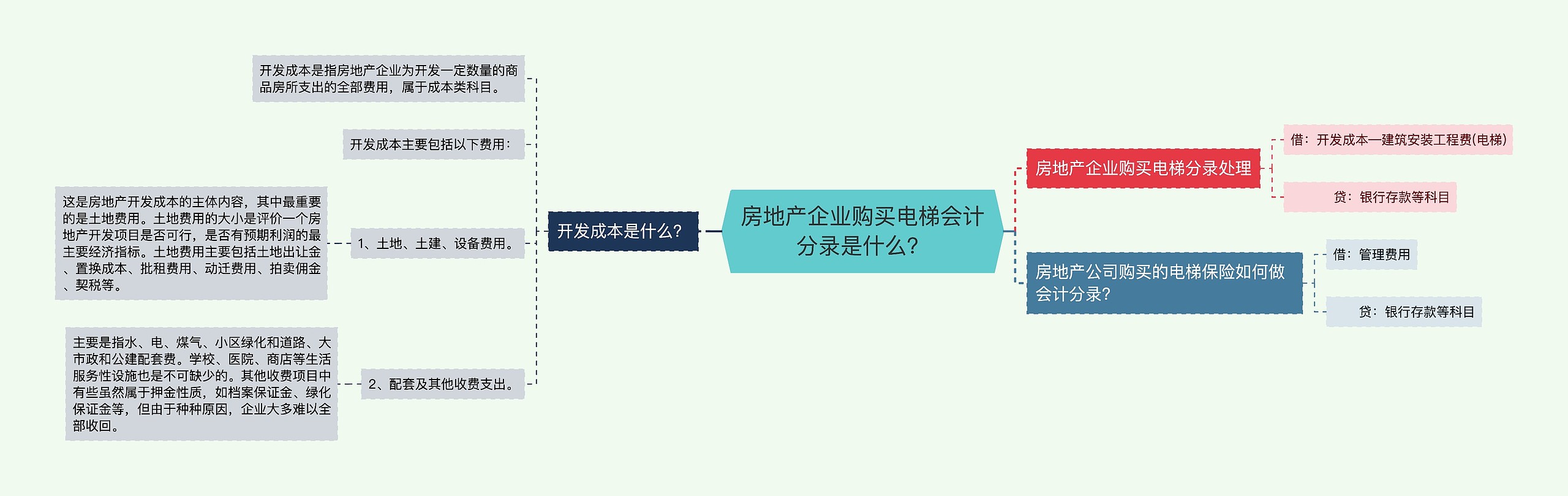 房地产企业购买电梯会计分录是什么?

开发成本是什么?

开发成本是指房地产企业为开发一定数量的商品房所支出的全部费用，属于成本类科目。

开发成本主要包括以下费用:

1、土地、土建、设备费用。

这是房地产开发成本的主体内容，其中最重要的是土地费用。土地费用的大小是评价一个房地产开发项目是否可行，是否有预期利润的最主要经济指标。土地费用主要包括土地出让金、置换成本、批租费用、动迁费用、拍卖佣金、契税等。

2、配套及其他收费支出。

主要是指水、电、煤气、小区绿化和道路、大市政和公建配套费。学校、医院、商店等生活服务性设施也是不可缺少的。其他收费项目中有些虽然属于押金性质，如档案保证金、绿化保证金等，但由于种种原因，企业大多难以全部收回。

房地产企业购买电梯分录处理

借：开发成本—建筑安装工程费(电梯)

贷：银行存款等科目

房地产公司购买的电梯保险如何做会计分录?

借：管理费用

贷：银行存款等科目